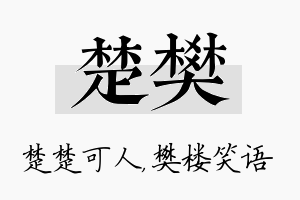 楚樊

楚楚可人,樊楼笑语